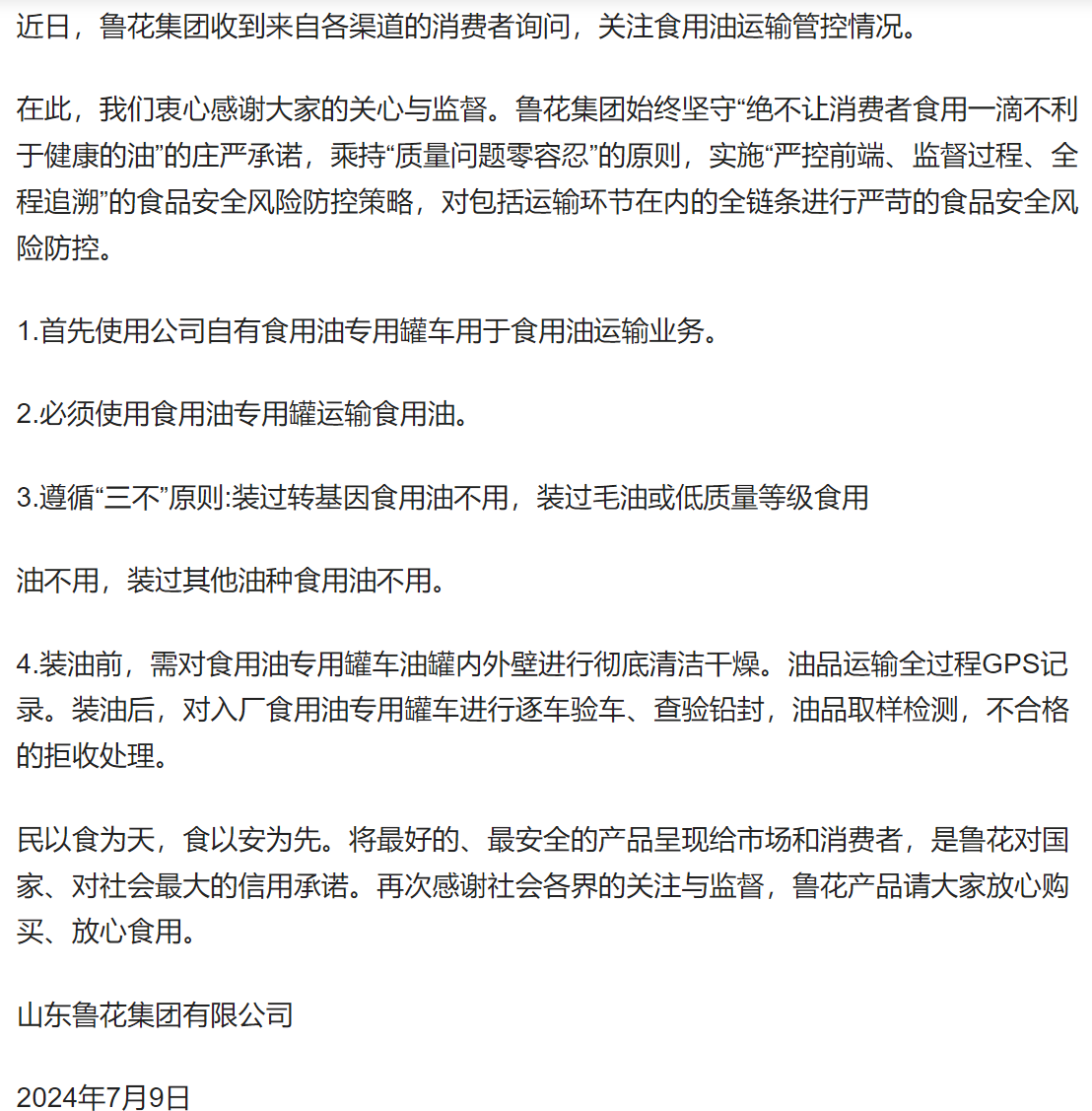 近日，鲁花集团收到来自各渠道的消费者询问，关注食用油运输管控情况。

在此，我们衷心感谢大家的关心与监督。鲁花集团始终坚守“绝不让消费者食用一滴不利于健康的油”的庄严承诺，秉持“质量问题零容忍”的原则，实施“严控前端、监督过程、全程追溯”的食品安全风险防控策略，对包括运输环节在内的全链条进行严苛的食品安全风险防控。

1.首先使用公司自有食用油专用罐车用于食用油运输业务。

2.必须使用食用油专用罐运输食用油。

3.遵循“三不”原则:装过转基因食用油不用，装过毛油或低质量等级食用

油不用，装过其他油种食用油不用。

4.装油前，需对食用油专用罐车油罐内外壁进行彻底清洁干燥。油品运输全过程GPS记录。装油后，对入厂食用油专用罐车进行逐车验车、查验铅封，油品取样检测，不合格的拒收处理。

民以食为天，食以安为先。将最好的、最安全的产品呈现给市场和消费者，是鲁花对国家、对社会最大的信用承诺。再次感谢社会各界的关注与监督，鲁花产品请大家放心购买、放心食用。

山东鲁花集团有限公司

2024年7月9日